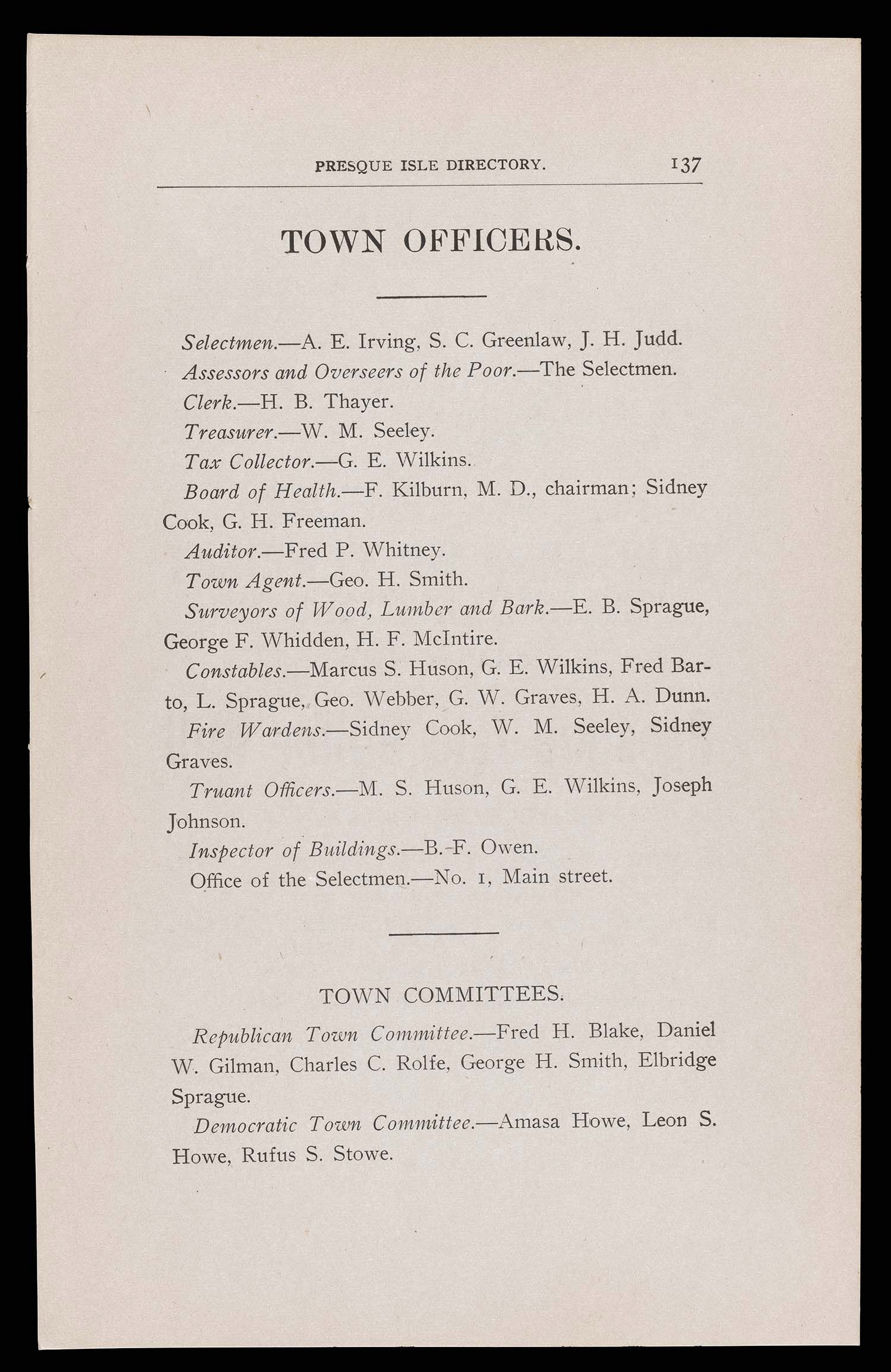 PRESQUE ISLE DIRECTORY. 137

TOWN OFFICERS.

Selectmen.—A. E. Irving, S. C. Greenlaw, J. H. Judd.

Assessors and Overseers of the Poor.—The Selectmen.

Clerk.—H. B. Thayer.

Treasurer.—W. M. Seeley.

Tax Collector.—G. E. Wilkins.

Board of Health.—F. Kilburn, M. D., chairman; Sidney Cook, G. H. Freeman.

Auditor.—Fred P. Whitney.

Town Agent.—Geo. H. Smith.

Surveyors of Wood, Lumber and Bark.—E. B. Sprague, George F. Whidden, H. F. McIntire.

Constables.—Marcus S. Huson, G. E. Wilkins, Fred Barto, L. Sprague, Geo. Webber, G. W. Graves, H. A. Dunn.

Fire Wardens.—Sidney Cook, W. M. Seeley, Sidney Graves.

Truant Officers.—M. S. Huson, G. E. Wilkins, Joseph Johnson.

Inspector of Buildings.—B. F. Owen.

Office of the Selectmen.—No. 1, Main street.

TOWN COMMITTEES.

Republican Town Committee.—Fred H. Blake, Daniel W. Gilman, Charles C. Rolfe, George H. Smith, Elbridge Sprague.

Democratic Town Committee.—Amasa Howe, Leon S. Howe, Rufus S. Stowe.